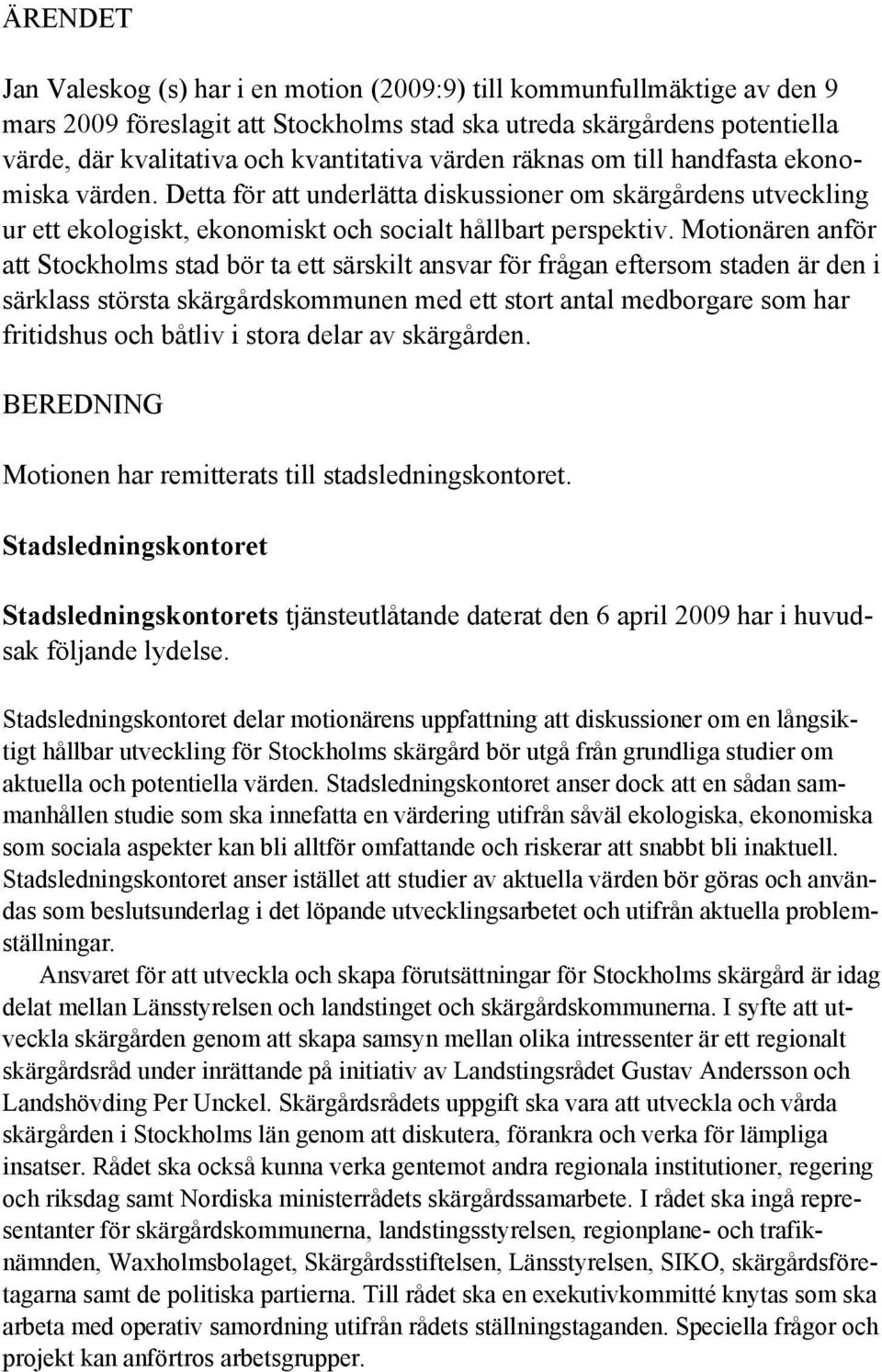 ÄRENDET

Jan Valeskog (s) har i en motion (2009:9) till kommunfullmäktige av den 9 mars 2009 föreslagit att Stockholms stad ska utreda skärgårdens potentiella värde, där kvalitativa och kvantitativa värden räknas om till handfasta ekonomiska värden. Detta för att underlätta diskussioner om skärgårdens utveckling ur ett ekologiskt, ekonomiskt och socialt hållbart perspektiv. Motionären anför att Stockholms stad bör ta ett särskilt ansvar för frågan eftersom staden är den i särklass största skärgårdskommunen med ett stort antal medborgare som har fritidshus och båtliv i stora delar av skärgården.

BEREDNING

Motionen har remitterats till stadsledningskontoret.

Stadsledningskontoret

Stadsledningskontorets tjänsteutlåtande daterat den 6 april 2009 har i huvudsak följande lydelse.

Stadsledningskontoret delar motionärens uppfattning att diskussioner om en långsiktigt hållbar utveckling för Stockholms skärgård bör utgå från grundliga studier om aktuella och potentiella värden. Stadsledningskontoret anser dock att en sådan sammanhållen studie som ska innefatta en värdering utifrån såväl ekologiska, ekonomiska som sociala aspekter kan bli alltför omfattande och riskerar att snabbt bli inaktuell. Stadsledningskontoret anser istället att studier av aktuella värden bör göras och användas som beslutsunderlag i det löpande utvecklingsarbetet och utifrån aktuella problemställningar.

Ansvaret för att utveckla och skapa förutsättningar för Stockholms skärgård är idag delat mellan Länsstyrelsen och landstinget och skärgårdskommunerna. I syfte att utveckla skärgården genom att skapa samsyn mellan olika intressenter är ett regionalt skärgårdsråd under inrättande på initiativ av Landstingsrådet Gustav Andersson och Landshövding Per Unckel. Skärgårdsrådets uppgift ska vara att utveckla och vårda skärgården i Stockholms län genom att diskutera, förankra och verka för lämpliga insatser. Rådet ska också kunna verka gentemot andra regionala institutioner, regering och riksdag samt Nordiska ministerrådets skärgårdssamarbete. I rådet ska ingå representanter för skärgårdskommunerna, landstingsstyrelsen, regionplane- och trafiknämnden, Waxholmsbolaget, Skärgårdsstiftelsen, Länsstyrelsen, SIKO, skärgårdsföretagarna samt de politiska partierna. Till rådet ska en exekutivkommitté knytas som ska arbeta med operativ samordning utifrån rådets ställningstaganden. Speciella frågor och projekt kan anförtros arbetsgrupper.